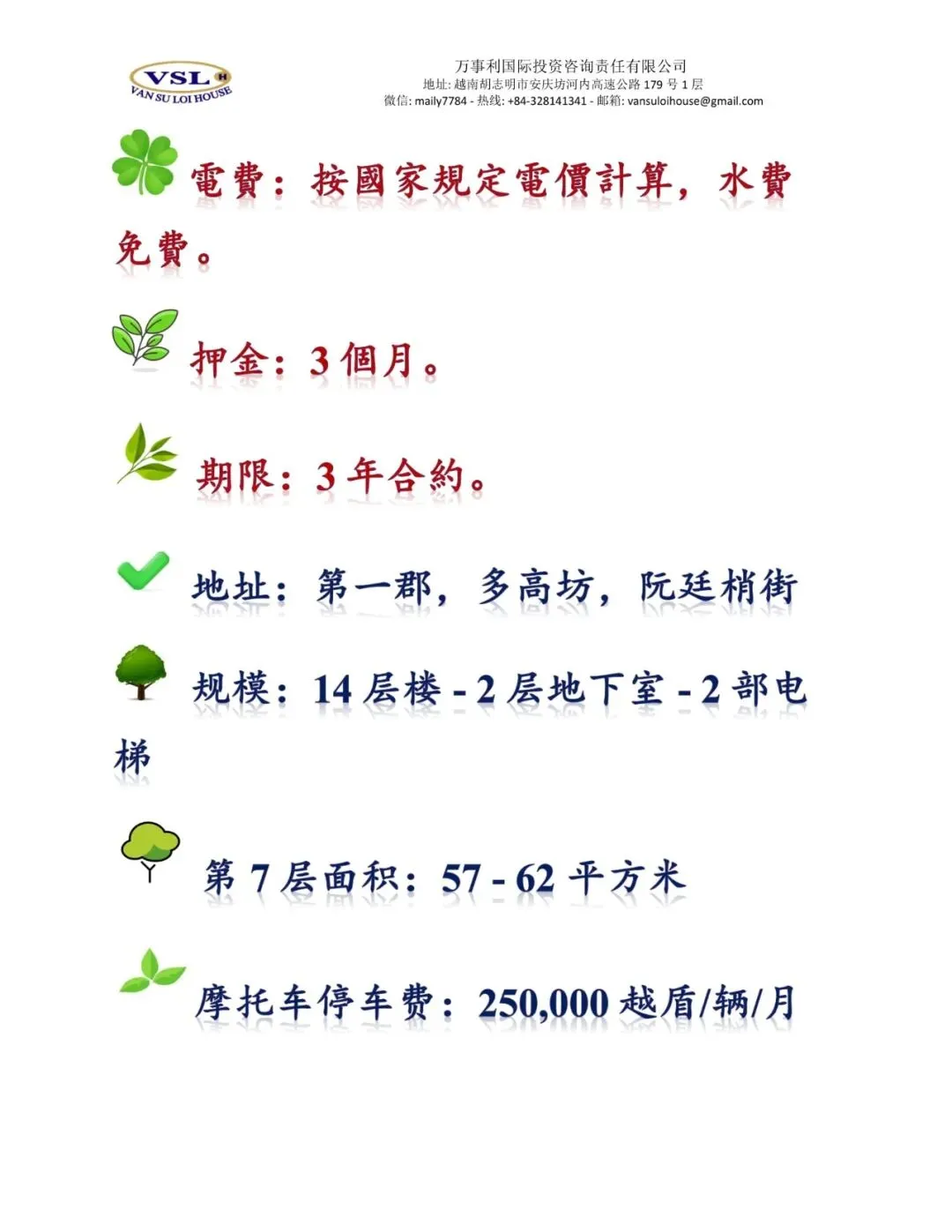 VSL H
VAN SU LOI HOUSE

万事利国际投资咨询责任有限公司
地址: 越南胡志明市安庆坊河内高速公路 179 号 1 层
微信: maily7784 - 热线: +84-328141341 - 邮箱: vansuloihouse@gmail.com

電費：按國家規定電價計算，水費免費。

押金：3 個月。

期限：3 年合約。

地址：第一郡，多高坊，阮廷梢街

规模：14 层楼 - 2 层地下室 - 2 部电梯

第 7 层面积：57 - 62 平方米

摩托车停车费：250,000 越盾/辆/月